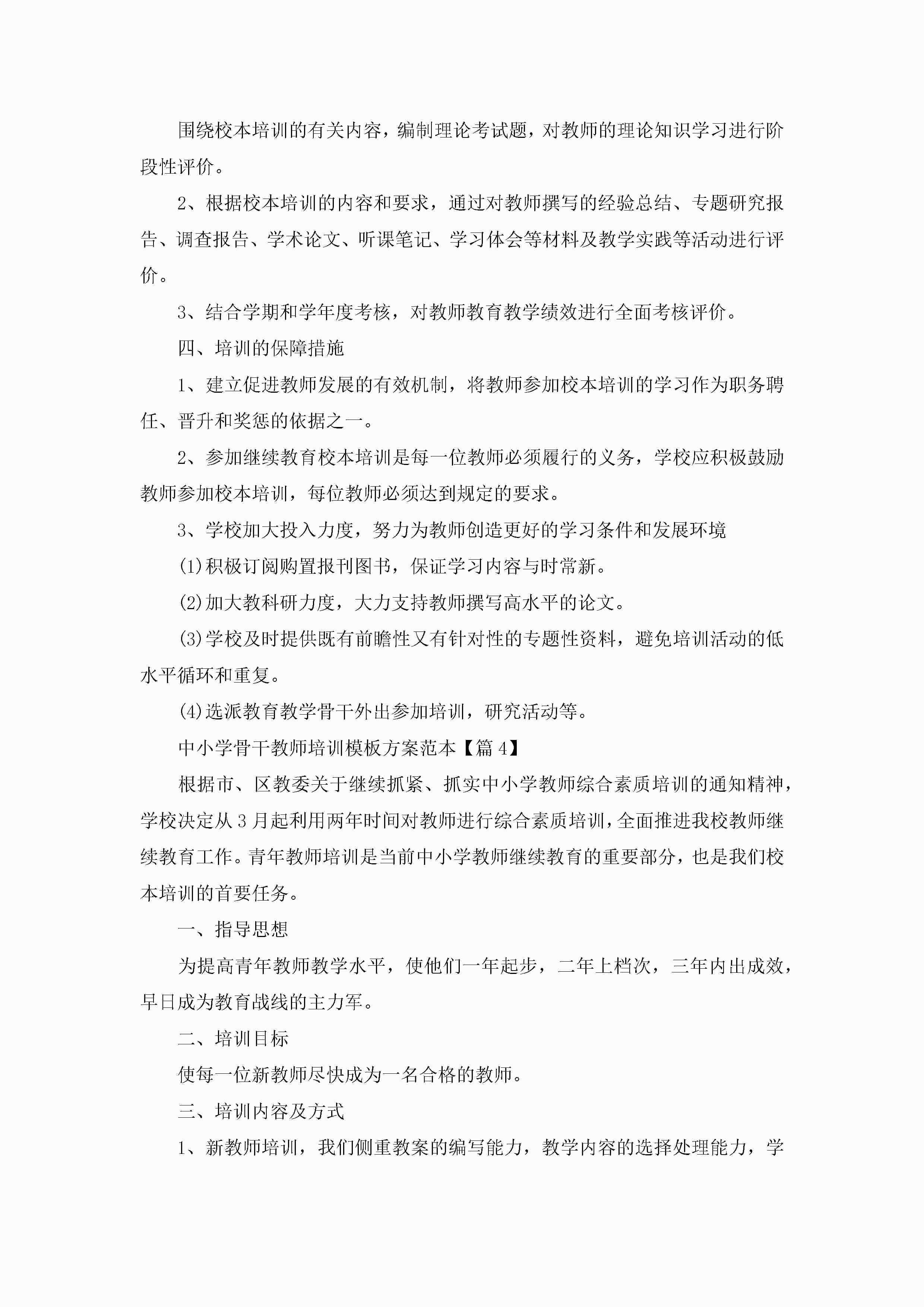 围绕校本培训的有关内容，编制理论考试题，对教师的理论知识学习进行阶段性评价。

2、根据校本培训的内容和要求，通过对教师撰写的经验总结、专题研究报告、调查报告、学术论文、听课笔记、学习体会等材料及教学实践等活动进行评价。

3、结合学期和学年度考核，对教师教育教学绩效进行全面考核评价。

四、培训的保障措施

1、建立促进教师发展的有效机制，将教师参加校本培训的学习作为职务聘任、晋升和奖惩的依据之一。

2、参加继续教育校本培训是每一位教师必须履行的义务，学校应积极鼓励教师参加校本培训，每位教师必须达到规定的要求。

3、学校加大投入力度，努力为教师创造更好的学习条件和发展环境

(1)积极订阅购置报刊图书，保证学习内容与时常新。

(2)加大教科研力度，大力支持教师撰写高水平的论文。

(3)学校及时提供既有前瞻性又有针对性的专题性资料，避免培训活动的低水平循环和重复。

(4)选派教育教学骨干外出参加培训，研究活动等。

中小学骨干教师培训模板方案范本【篇4】

根据市、区教委关于继续抓紧、抓实中小学教师综合素质培训的通知精神，学校决定从3月起利用两年时间对教师进行综合素质培训，全面推进我校教师继续教育工作。青年教师培训是当前中小学教师继续教育的重要部分，也是我们校本培训的首要任务。

一、指导思想

为提高青年教师教学水平，使他们一年起步，二年上档次，三年内出成效，早日成为教育战线的主力军。

二、培训目标

使每一位新教师尽快成为一名合格的教师。

三、培训内容及方式

1、新教师培训，我们侧重教案的编写能力，教学内容的选择处理能力，学